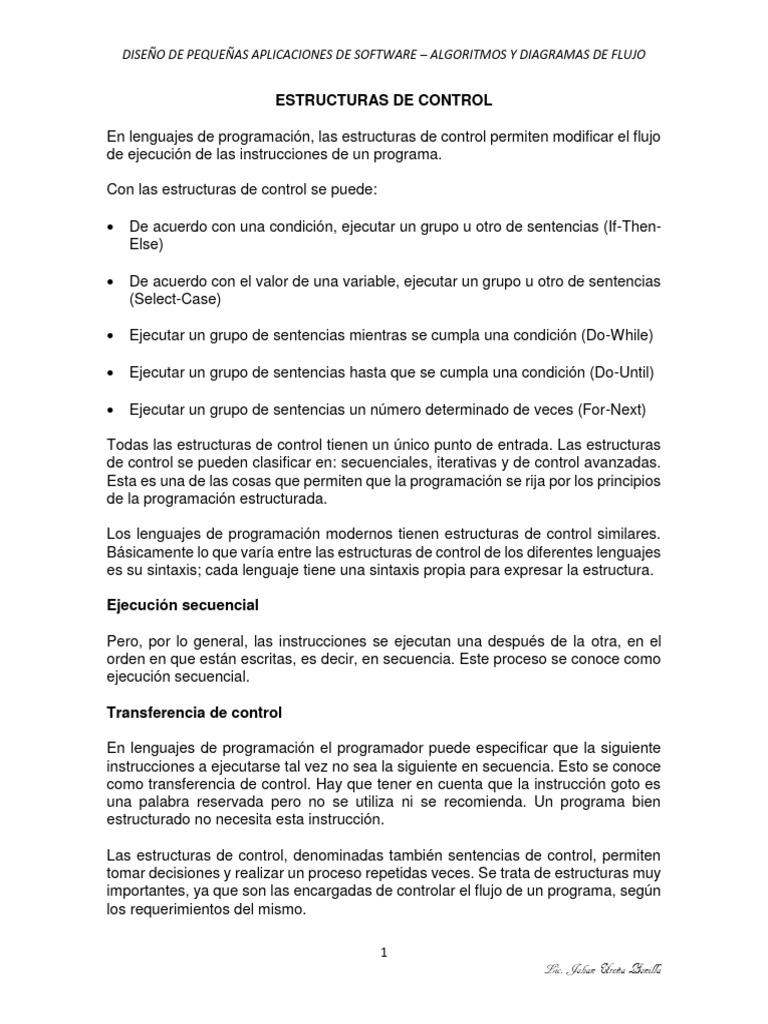 DISEÑO DE PEQUEÑAS APLICACIONES DE SOFTWARE – ALGORITMOS Y DIAGRAMAS DE FLUJO

ESTRUCTURAS DE CONTROL

En lenguajes de programación, las estructuras de control permiten modificar el flujo de ejecución de las instrucciones de un programa.

Con las estructuras de control se puede:

• De acuerdo con una condición, ejecutar un grupo u otro de sentencias (If-Then-Else)

• De acuerdo con el valor de una variable, ejecutar un grupo u otro de sentencias (Select-Case)

• Ejecutar un grupo de sentencias mientras se cumpla una condición (Do-While)

• Ejecutar un grupo de sentencias hasta que se cumpla una condición (Do-Until)

• Ejecutar un grupo de sentencias un número determinado de veces (For-Next)

Todas las estructuras de control tienen un único punto de entrada. Las estructuras de control se pueden clasificar en: secuenciales, iterativas y de control avanzadas. Esta es una de las cosas que permiten que la programación se rija por los principios de la programación estructurada.

Los lenguajes de programación modernos tienen estructuras de control similares. Básicamente lo que varía entre las estructuras de control de los diferentes lenguajes es su sintaxis; cada lenguaje tiene una sintaxis propia para expresar la estructura.

Ejecución secuencial

Pero, por lo general, las instrucciones se ejecutan una después de la otra, en el orden en que están escritas, es decir, en secuencia. Este proceso se conoce como ejecución secuencial.

Transferencia de control

En lenguajes de programación el programador puede especificar que la siguiente instrucciones a ejecutarse tal vez no sea la siguiente en secuencia. Esto se conoce como transferencia de control. Hay que tener en cuenta que la instrucción goto es una palabra reservada pero no se utiliza ni se recomienda. Un programa bien estructurado no necesita esta instrucción.

Las estructuras de control, denominadas también sentencias de control, permiten tomar decisiones y realizar un proceso repetidas veces. Se trata de estructuras muy importantes, ya que son las encargadas de controlar el flujo de un programa, según los requerimientos del mismo.

1

Lic. Johan Ureña Bonilla